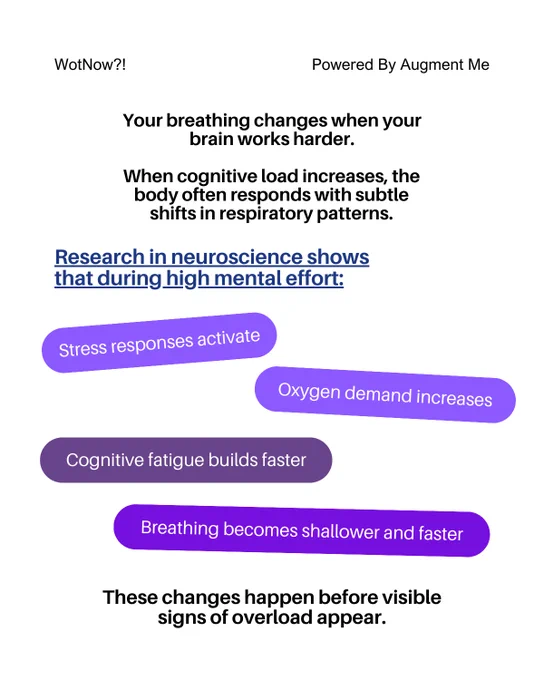 WotNow?!

Powered By Augment Me

Your breathing changes when your brain works harder.

When cognitive load increases, the body often responds with subtle shifts in respiratory patterns.

Research in neuroscience shows that during high mental effort:

Stress responses activate

Oxygen demand increases

Cognitive fatigue builds faster

Breathing becomes shallower and faster

These changes happen before visible signs of overload appear.